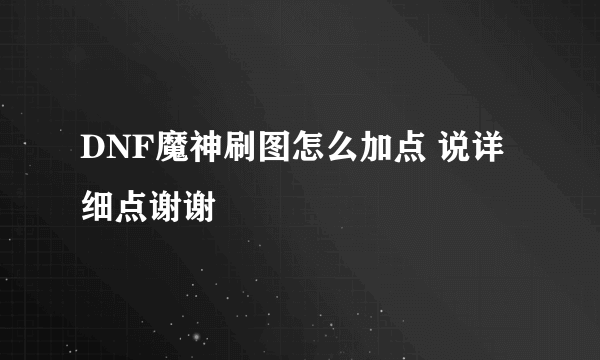 DNF魔神刷图怎么加点 说详细点谢谢